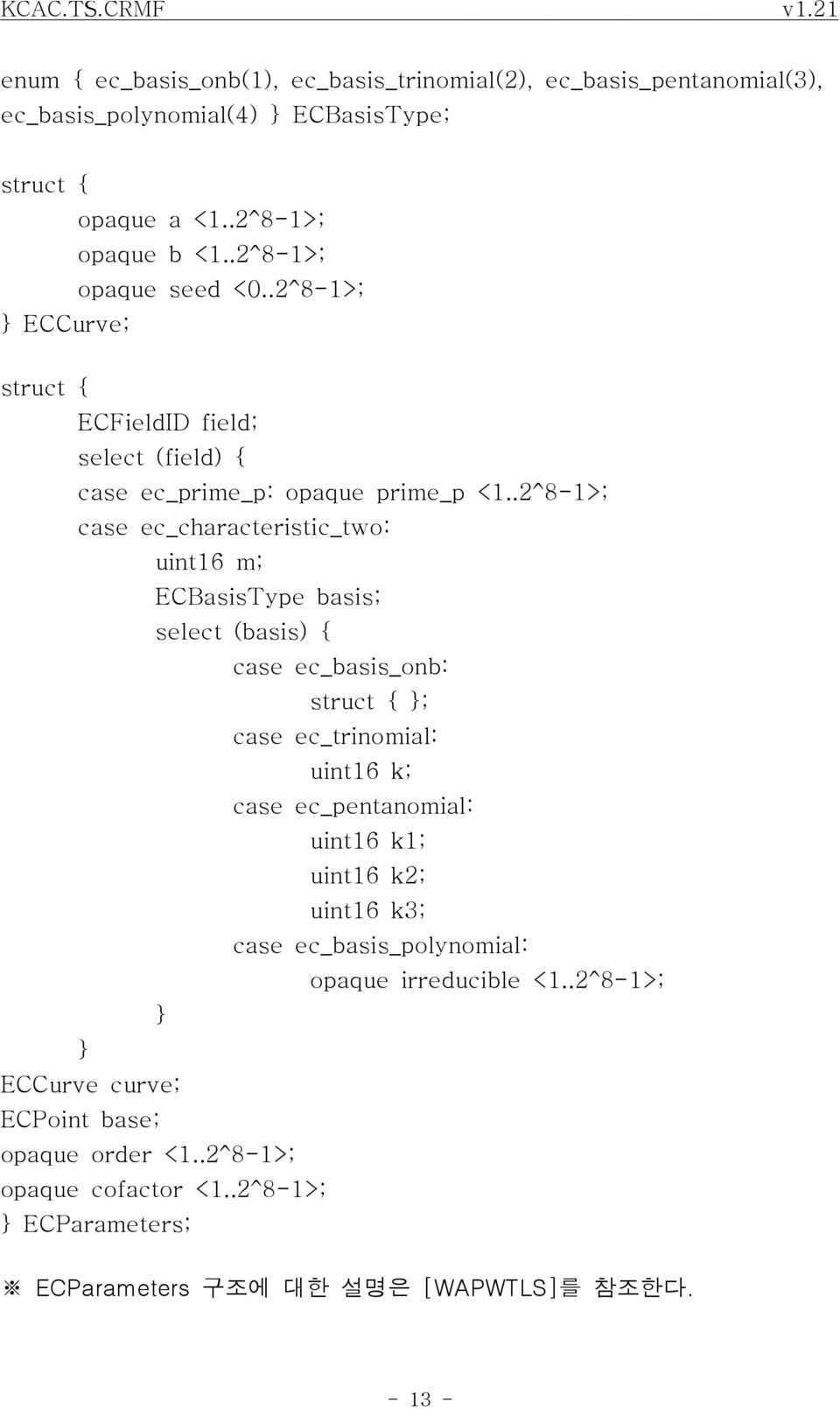 KCAC.TS.CRMF v1.21

enum { ec_basis_onb(1), ec_basis_trinomial(2), ec_basis_pentanomial(3), ec_basis_polynomial(4) } ECBasisType;

struct {
opaque a <1..2^8-1>;
opaque b <1..2^8-1>;
opaque seed <0..2^8-1>;
} ECCurve;

struct {
ECFieldID field;
select (field) {
case ec_prime_p: opaque prime_p <1..2^8-1>;
case ec_characteristic_two:
uint16 m;
ECBasisType basis;
select (basis) {
case ec_basis_onb:
struct { };
case ec_trinomial:
uint16 k;
case ec_pentanomial:
uint16 k1;
uint16 k2;
uint16 k3;
case ec_basis_polynomial:
opaque irreducible <1..2^8-1>;
}
}
ECCurve curve;
ECPoint base;
opaque order <1..2^8-1>;
opaque cofactor <1..2^8-1>;
} ECParameters;

※ ECParameters 구조에 대한 설명은 [WAPWTLS]를 참조한다.

- 13 -